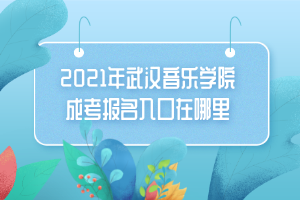 2021年武汉音乐学院
成考报名入口在哪里